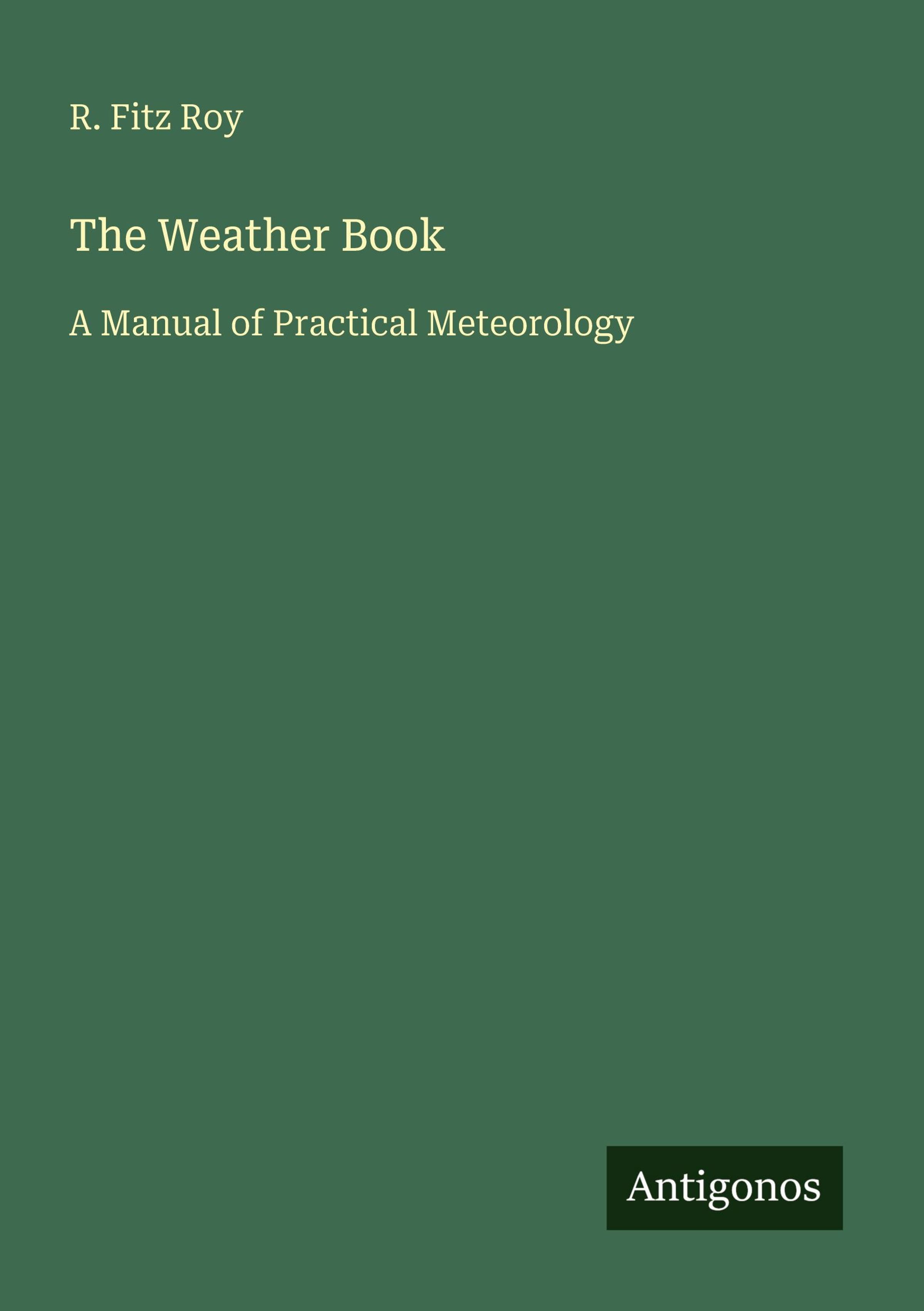 R. Fitz Roy

The Weather Book

A Manual of Practical Meteorology

Antigonos